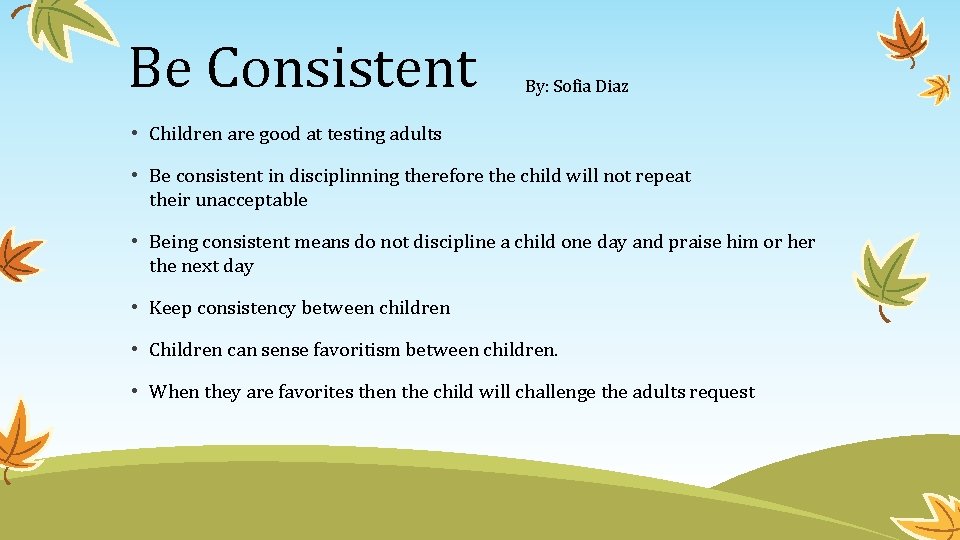 Be Consistent

By: Sofia Diaz

• Children are good at testing adults

• Be consistent in disciplinning therefore the child will not repeat their unacceptable

• Being consistent means do not discipline a child one day and praise him or her the next day

• Keep consistency between children

• Children can sense favoritism between children.

• When they are favorites then the child will challenge the adults request